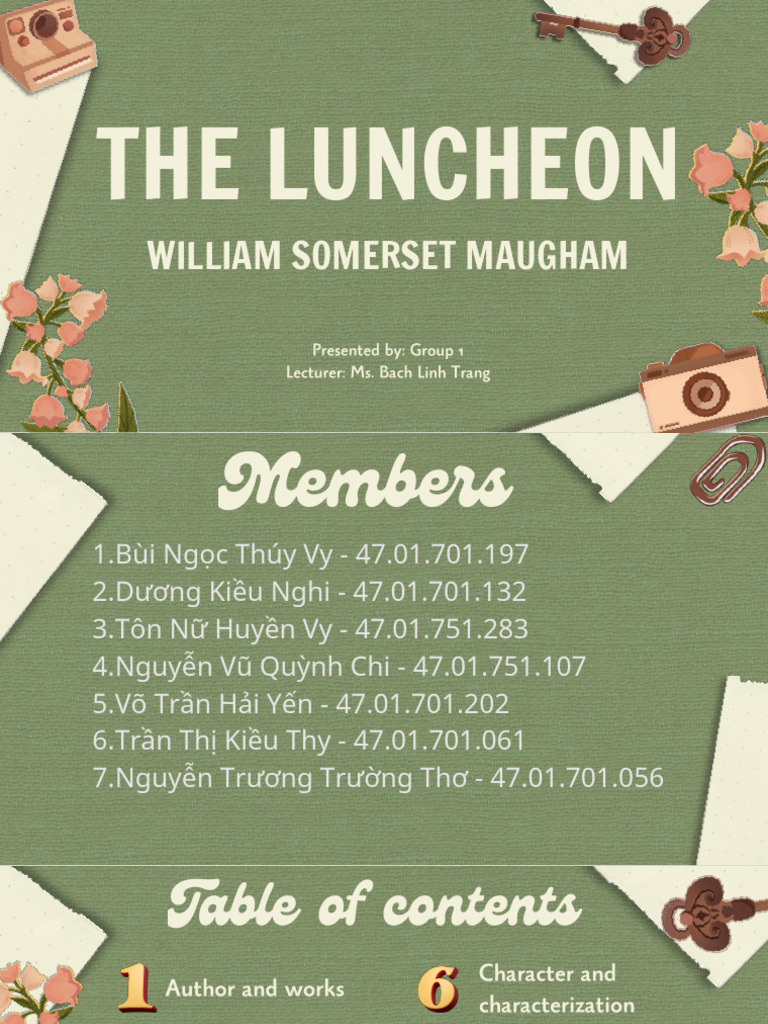 THE LUNCHEON

WILLIAM SOMERSET MAUGHAM

Presented by: Group 1
Lecturer: Ms. Bach Linh Trang

Members

1.Bùi Ngọc Thúy Vy - 47.01.701.197
2.Dương Kiều Nghi - 47.01.701.132
3.Tôn Nữ Huyền Vy - 47.01.751.283
4.Nguyễn Vũ Quỳnh Chi - 47.01.751.107
5.Võ Trần Hải Yến - 47.01.701.202
6.Trần Thị Kiều Thy - 47.01.701.061
7.Nguyễn Trương Trường Thơ - 47.01.701.056

Table of contents

1 Author and works

6 Character and characterization